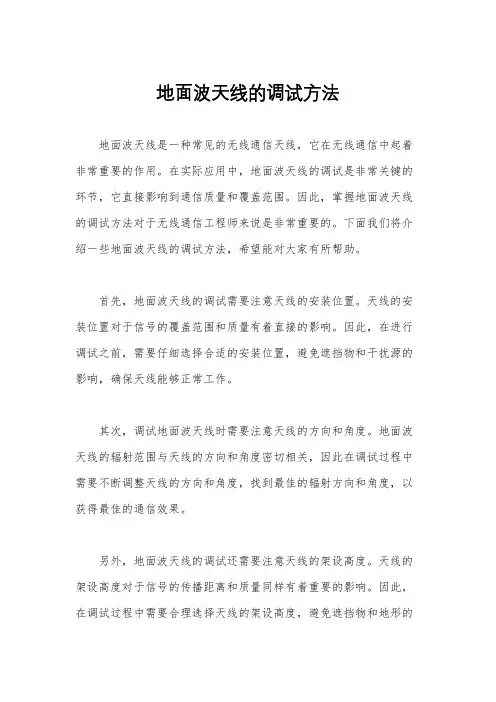 地面波天线的调试方法

地面波天线是一种常见的无线通信天线，它在无线通信中起着非常重要的作用。在实际应用中，地面波天线的调试是非常关键的环节，它直接影响到通信质量和覆盖范围。因此，掌握地面波天线的调试方法对于无线通信工程师来说是非常重要的。下面我们将介绍一些地面波天线的调试方法，希望能对大家有所帮助。

首先，地面波天线的调试需要注意天线的安装位置。天线的安装位置对于信号的覆盖范围和质量有着直接的影响。因此，在进行调试之前，需要仔细选择合适的安装位置，避免遮挡物和干扰源的影响，确保天线能够正常工作。

其次，调试地面波天线时需要注意天线的方向和角度。地面波天线的辐射范围与天线的方向和角度密切相关，因此在调试过程中需要不断调整天线的方向和角度，找到最佳的辐射方向和角度，以获得最佳的通信效果。

另外，地面波天线的调试还需要注意天线的架设高度。天线的架设高度对于信号的传播距离和质量同样有着重要的影响。因此，在调试过程中需要合理选择天线的架设高度，避免遮挡物和地形的